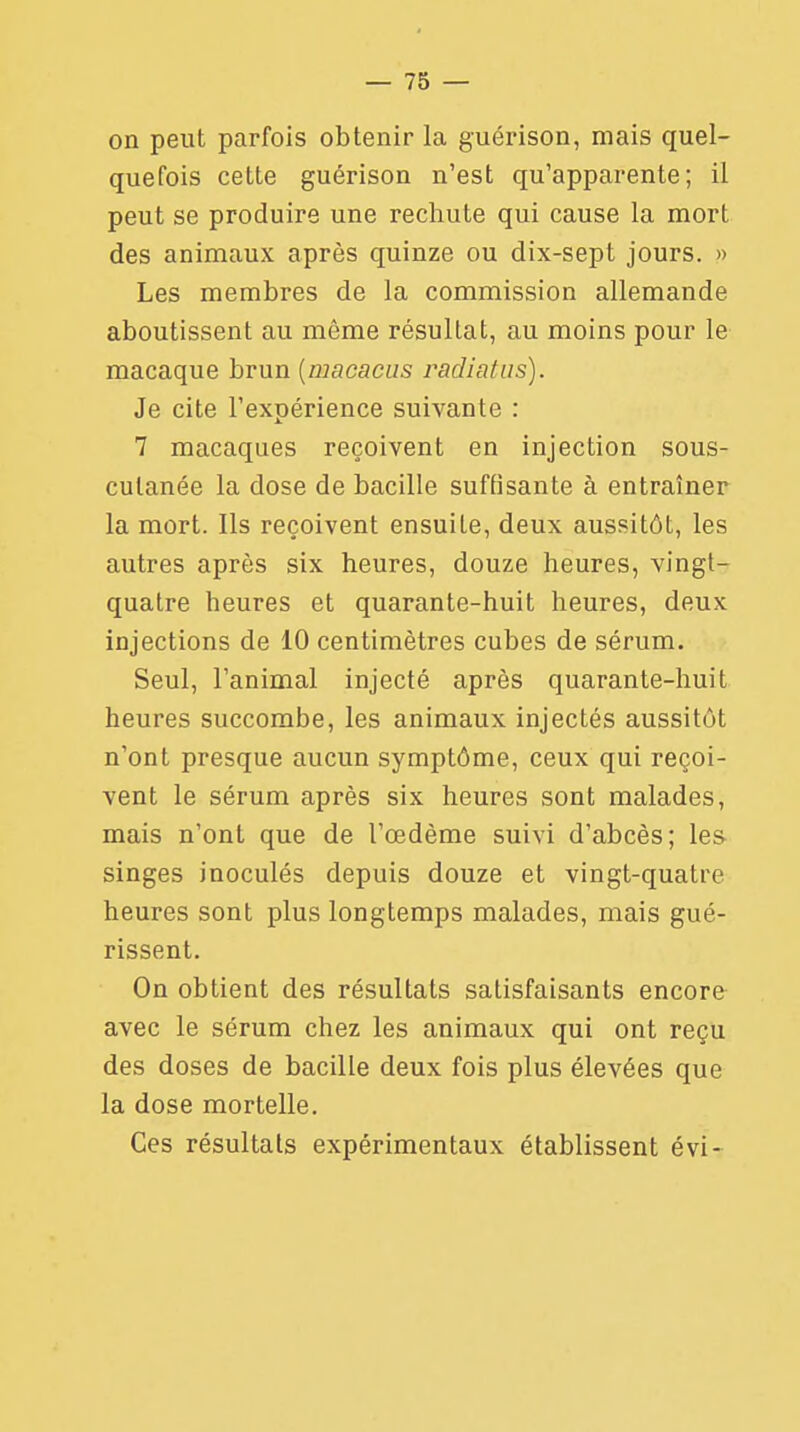 — 75 —

on peut parfois obtenir la guérison, mais quelquefois cette guérison n'est qu'apparente; il peut se produire une rechute qui cause la mort des animaux après quinze ou dix-sept jours. »

Les membres de la commission allemande aboutissent au même résultat, au moins pour le macaque brun (macacus radiatus).

Je cite l'expérience suivante :

7 macaques reçoivent en injection sous-cutanée la dose de bacille suffisante à entraîner la mort. Ils reçoivent ensuite, deux aussitôt, les autres après six heures, douze heures, vingt-quatre heures et quarante-huit heures, deux injections de 10 centimètres cubes de sérum.

Seul, l'animal injecté après quarante-huit heures succombe, les animaux injectés aussitôt n'ont presque aucun symptôme, ceux qui reçoivent le sérum après six heures sont malades, mais n'ont que de l'œdème suivi d'abcès; les singes inoculés depuis douze et vingt-quatre heures sont plus longtemps malades, mais guérissent.

On obtient des résultats satisfaisants encore avec le sérum chez les animaux qui ont reçu des doses de bacille deux fois plus élevées que la dose mortelle.

Ces résultats expérimentaux établissent évi-